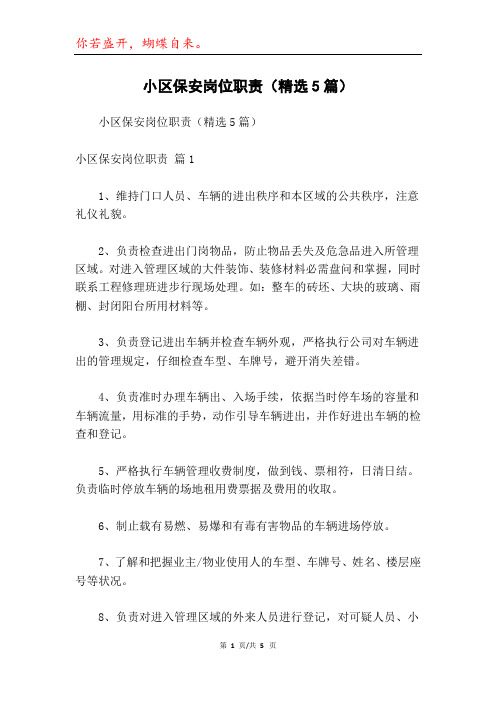 你若盛开，蝴蝶自来。

小区保安岗位职责（精选5篇）

小区保安岗位职责（精选5篇）

小区保安岗位职责 篇1

1、维持门口人员、车辆的进出秩序和本区域的公共秩序，注意礼仪礼貌。

2、负责检查进出门岗物品，防止物品丢失及危急品进入所管理区域。对进入管理区域的大件装饰、装修材料必需盘问和掌握，同时联系工程修理班进步行现场处理。如：整车的砖坯、大块的玻璃、雨棚、封闭阳台所用材料等。

3、负责登记进出车辆并检查车辆外观，严格执行公司对车辆进出的管理规定，仔细检查车型、车牌号，避开消失差错。

4、负责准时办理车辆出、入场手续，依据当时停车场的容量和车辆流量，用标准的手势，动作引导车辆进出，并作好进出车辆的检查和登记。

5、严格执行车辆管理收费制度，做到钱、票相符，日清日结。负责临时停放车辆的场地租用费票据及费用的收取。

6、制止载有易燃、易爆和有毒有害物品的车辆进场停放。

7、了解和把握业主/物业使用人的车型、车牌号、姓名、楼层座号等状况。

8、负责对进入管理区域的外来人员进行登记，对可疑人员、小

第 1 页/共 5 页